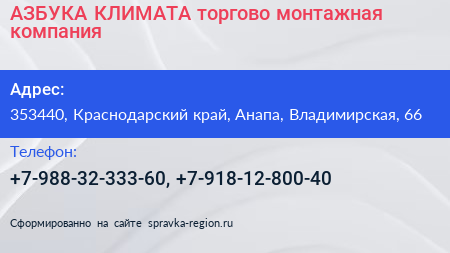 АЗБУКА КЛИМАТА торгово монтажная компания

Адрес:

353440, Краснодарский край, Анапа, Владимирская, 66

Телефон:

+7-988-32-333-60, +7-918-12-800-40

Сформированно на сайте spravka-region.ru